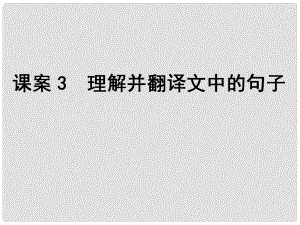 课案 3　理解并翻译文中的句子